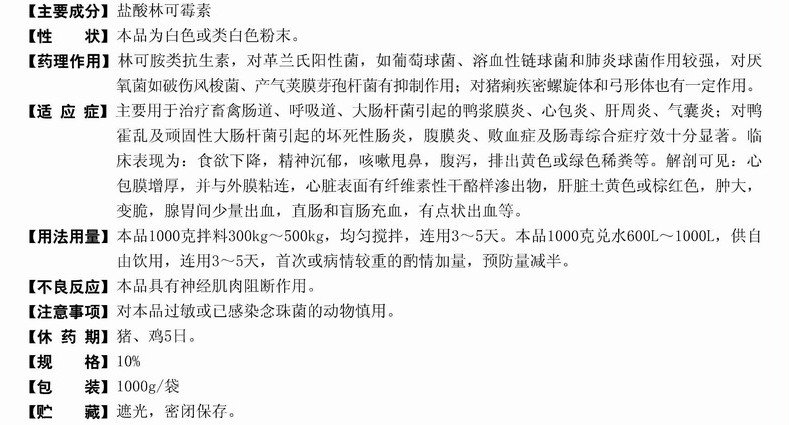 【主要成分】盐酸林可霉素

【性　　状】本品为白色或类白色粉末。

【药理作用】林可胺类抗生素，对革兰氏阳性菌，如葡萄球菌、溶血性链球菌和肺炎球菌作用较强，对厌氧菌如破伤风梭菌、产气荚膜芽孢杆菌有抑制作用；对猪痢疾密螺旋体和弓形体也有一定作用。

【适 应 症】主要用于治疗畜禽肠道、呼吸道、大肠杆菌引起的鸭浆膜炎、心包炎、肝周炎、气囊炎；对鸭霍乱及顽固性大肠杆菌引起的坏死性肠炎，腹膜炎、败血症及肠毒综合症疗效十分显著。临床表现为：食欲下降，精神沉郁，咳嗽甩鼻，腹泻，排出黄色或绿色稀粪等。解剖可见：心包膜增厚，并与外膜粘连，心脏表面有纤维素性干酪样渗出物，肝脏土黄色或棕红色，肿大，变脆，腺胃间少量出血，直肠和盲肠充血，有点状出血等。

【用法用量】本品1000克拌料300kg～500kg，均匀搅拌，连用3～5天。本品1000克兑水600L～1000L，供自由饮用，连用3～5天，首次或病情较重的酌情加量，预防量减半。

【不良反应】本品具有神经肌肉阻断作用。

【注意事项】对本品过敏或已感染念珠菌的动物慎用。

【休 药 期】猪、鸡5日。

【规　　格】10%

【包　　装】1000g/袋

【贮　　藏】遮光，密闭保存。